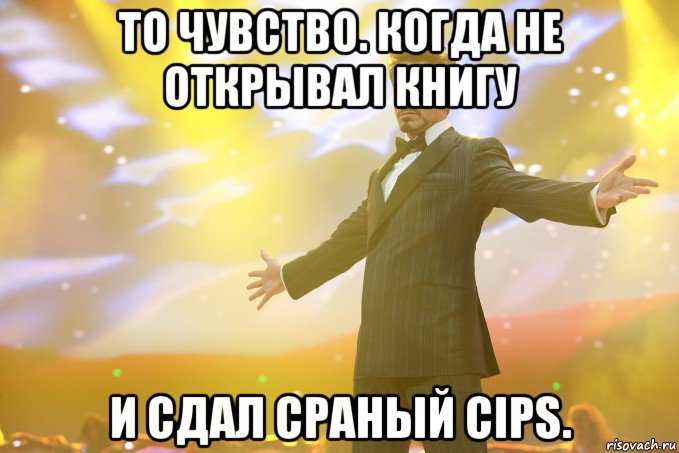 ТО ЧУВСТВО. КОГДА НЕ ОТКРЫВАЛ КНИГУ

И СДАЛ СРАНЫЙ CIPS.

risovach.ru